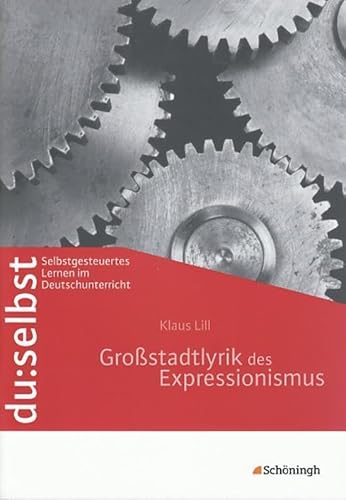 du:selbst

Selbstgesteuertes Lernen im Deutschunterricht

Klaus Lill

Großstadtlyrik des Expressionismus

Schöningh